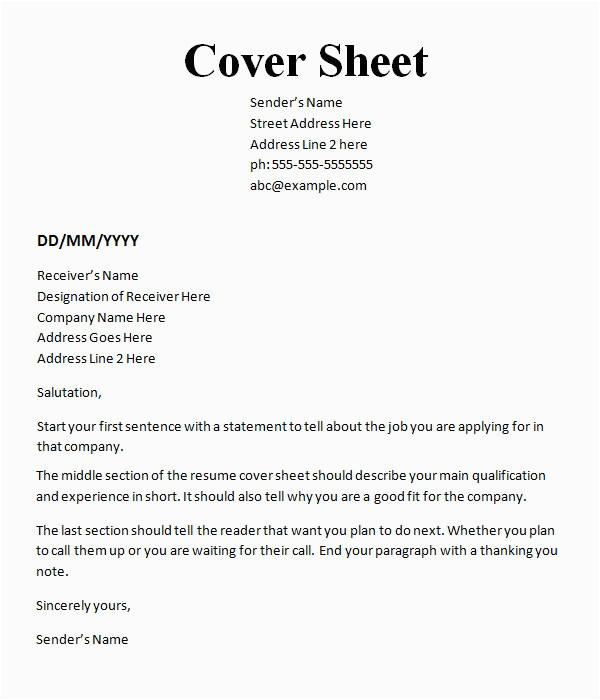 Cover Sheet

Sender's Name
Street Address Here
Address Line 2 here
ph: 555-555-5555555
abc@example.com

DD/MM/YYYY

Receiver's Name
Designation of Receiver Here
Company Name Here
Address Goes Here
Address Line 2 Here

Salutation,

Start your first sentence with a statement to tell about the job you are applying for in that company.

The middle section of the resume cover sheet should describe your main qualification and experience in short. It should also tell why you are a good fit for the company.

The last section should tell the reader that want you plan to do next. Whether you plan to call them up or you are waiting for their call. End your paragraph with a thanking you note.

Sincerely yours,

Sender's Name